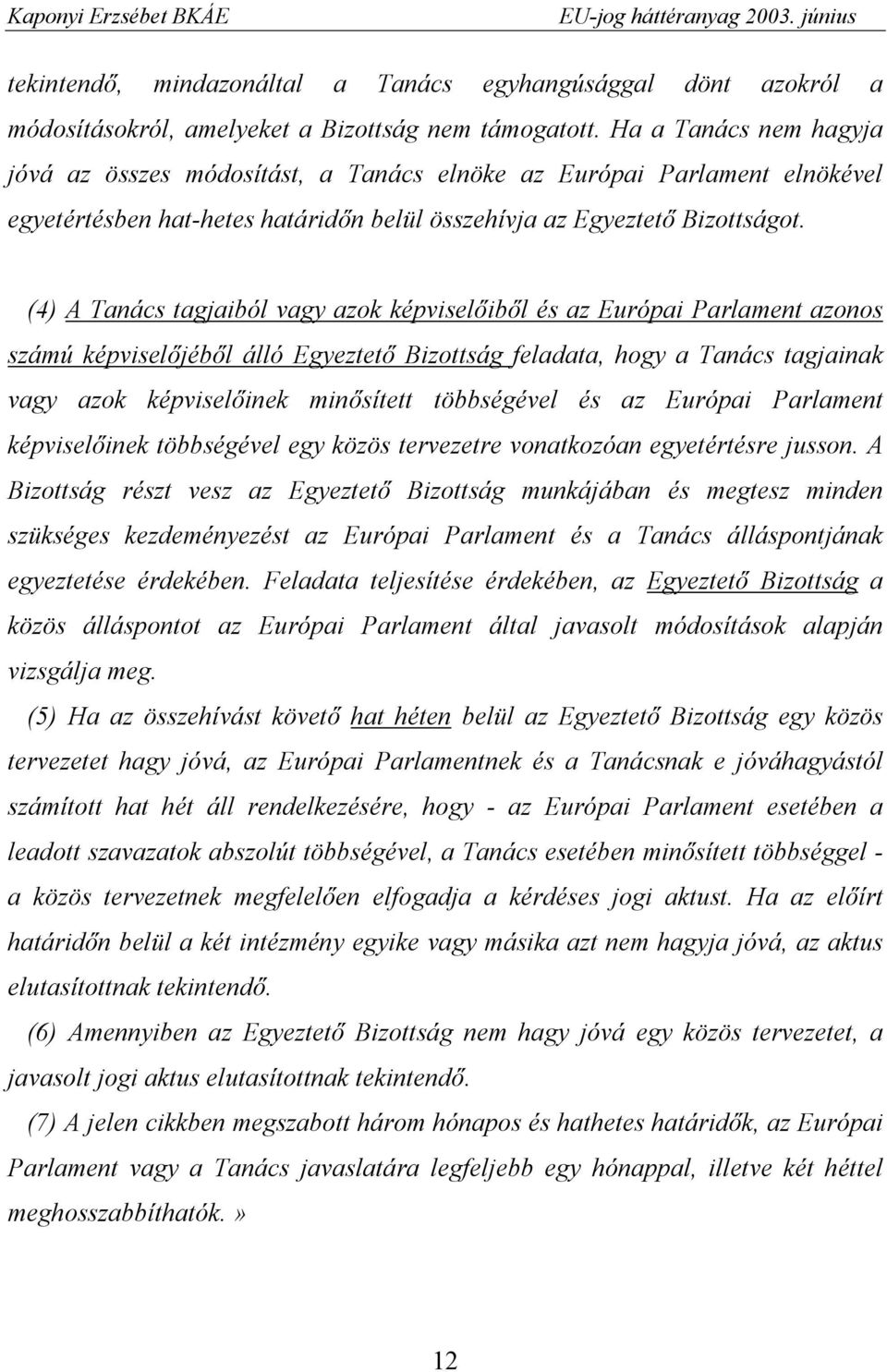 Kaponyi Erzsébet BKÁE EU-jog háttéranyag 2003. június

tekintendő, mindazonáltal a Tanács egyhangúsággal dönt azokról a módosításokról, amelyeket a Bizottság nem támogatott. Ha a Tanács nem hagyja jóvá az összes módosítást, a Tanács elnöke az Európai Parlament elnökével egyetértésben hat-hetes határidőn belül összehívja az Egyeztető Bizottságot.

(4) A Tanács tagjaiból vagy azok képviselőiből és az Európai Parlament azonos számú képviselőjéből álló Egyeztető Bizottság feladata, hogy a Tanács tagjainak vagy azok képviselőinek minősített többségével és az Európai Parlament képviselőinek többségével egy közös tervezetre vonatkozóan egyetértésre jusson. A Bizottság részt vesz az Egyeztető Bizottság munkájában és megtesz minden szükséges kezdeményezést az Európai Parlament és a Tanács álláspontjának egyeztetése érdekében. Feladata teljesítése érdekében, az Egyeztető Bizottság a közös álláspontot az Európai Parlament által javasolt módosítások alapján vizsgálja meg.

(5) Ha az összehívást követő hat héten belül az Egyeztető Bizottság egy közös tervezetet hagy jóvá, az Európai Parlamentnek és a Tanácsnak e jóváhagyástól számított hat hét áll rendelkezésére, hogy - az Európai Parlament esetében a leadott szavazatok abszolút többségével, a Tanács esetében minősített többséggel - a közös tervezetnek megfelelően elfogadja a kérdéses jogi aktust. Ha az előírt határidőn belül a két intézmény egyike vagy másika azt nem hagyja jóvá, az aktus elutasítottnak tekintendő.

(6) Amennyiben az Egyeztető Bizottság nem hagy jóvá egy közös tervezetet, a javasolt jogi aktus elutasítottnak tekintendő.

(7) A jelen cikkben megszabott három hónapos és hathetes határidők, az Európai Parlament vagy a Tanács javaslatára legfeljebb egy hónappal, illetve két héttel meghosszabbíthatók.»

12